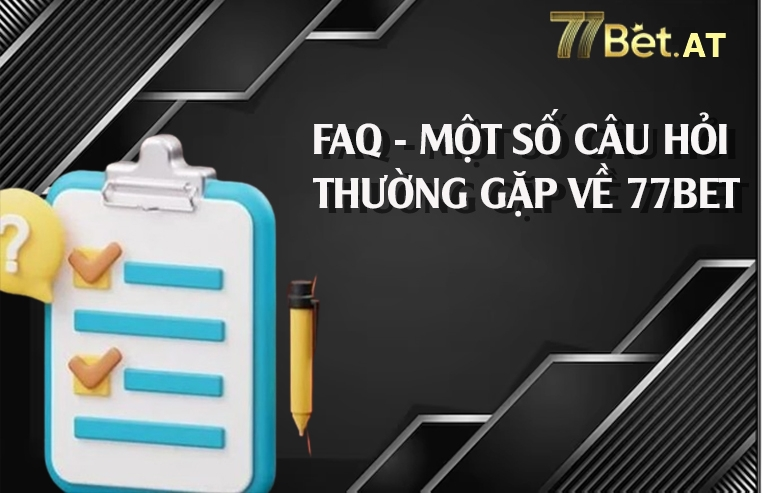 77Bet.AT

FAQ - MỘT SỐ CÂU HỎI THƯỜNG GẶP VỀ 77BET

?